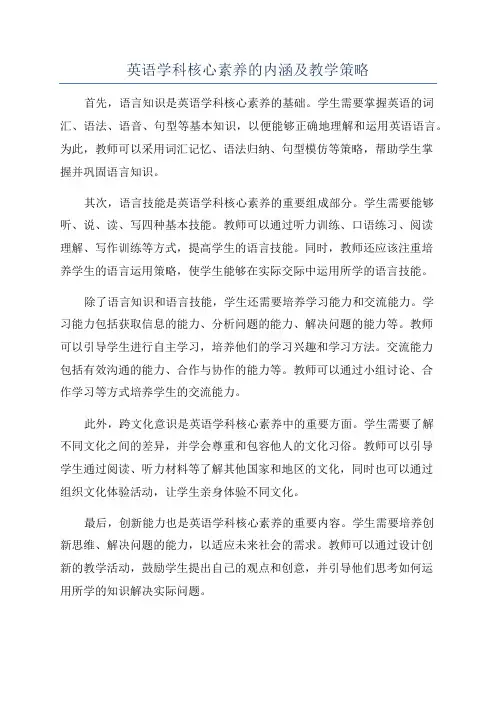 英语学科核心素养的内涵及教学策略

首先，语言知识是英语学科核心素养的基础。学生需要掌握英语的词汇、语法、语音、句型等基本知识，以便能够正确地理解和运用英语语言。为此，教师可以采用词汇记忆、语法归纳、句型模仿等策略，帮助学生掌握并巩固语言知识。

其次，语言技能是英语学科核心素养的重要组成部分。学生需要能够听、说、读、写四种基本技能。教师可以通过听力训练、口语练习、阅读理解、写作训练等方式，提高学生的语言技能。同时，教师还应该注重培养学生的语言运用策略，使学生能够在实际交际中运用所学的语言技能。

除了语言知识和语言技能，学生还需要培养学习能力和交流能力。学习能力包括获取信息的能力、分析问题的能力、解决问题的能力等。教师可以引导学生进行自主学习，培养他们的学习兴趣和学习方法。交流能力包括有效沟通的能力、合作与协作的能力等。教师可以通过小组讨论、合作学习等方式培养学生的交流能力。

此外，跨文化意识是英语学科核心素养中的重要方面。学生需要了解不同文化之间的差异，并学会尊重和包容他人的文化习俗。教师可以引导学生通过阅读、听力材料等了解其他国家和地区的文化，同时也可以通过组织文化体验活动，让学生亲身体验不同文化。

最后，创新能力也是英语学科核心素养的重要内容。学生需要培养创新思维、解决问题的能力，以适应未来社会的需求。教师可以通过设计创新的教学活动，鼓励学生提出自己的观点和创意，并引导他们思考如何运用所学的知识解决实际问题。